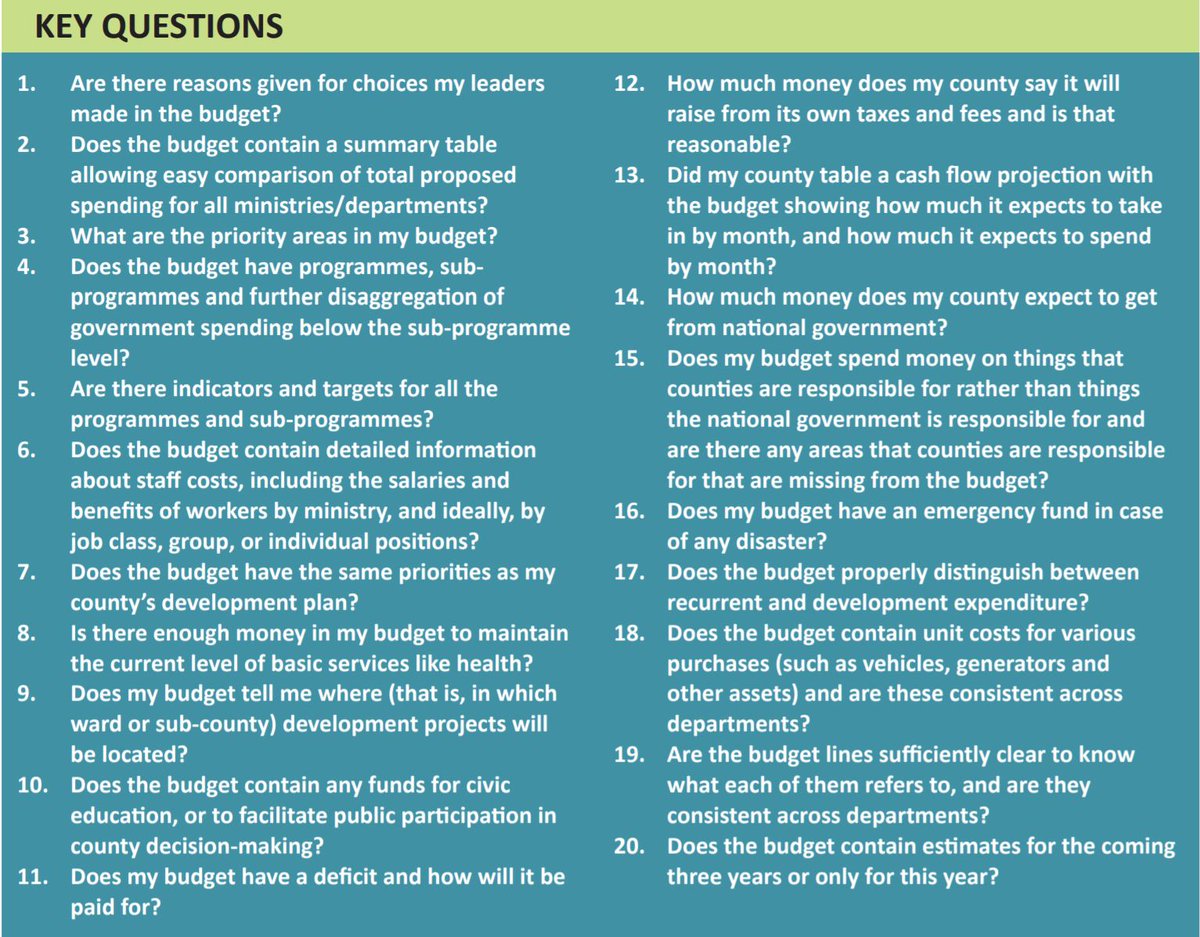 KEY QUESTIONS

1. Are there reasons given for choices my leaders made in the budget?
2. Does the budget contain a summary table allowing easy comparison of total proposed spending for all ministries/departments?
3. What are the priority areas in my budget?
4. Does the budget have programmes, sub-programmes and further disaggregation of government spending below the sub-programme level?
5. Are there indicators and targets for all the programmes and sub-programmes?
6. Does the budget contain detailed information about staff costs, including the salaries and benefits of workers by ministry, and ideally, by job class, group, or individual positions?
7. Does the budget have the same priorities as my county's development plan?
8. Is there enough money in my budget to maintain the current level of basic services like health?
9. Does my budget tell me where (that is, in which ward or sub-county) development projects will be located?
10. Does the budget contain any funds for civic education, or to facilitate public participation in county decision-making?
11. Does my budget have a deficit and how will it be paid for?
12. How much money does my county say it will raise from its own taxes and fees and is that reasonable?
13. Did my county table a cash flow projection with the budget showing how much it expects to take in by month, and how much it expects to spend by month?
14. How much money does my county expect to get from national government?
15. Does my budget spend money on things that counties are responsible for rather than things the national government is responsible for and are there any areas that counties are responsible for that are missing from the budget?
16. Does my budget have an emergency fund in case of any disaster?
17. Does the budget properly distinguish between recurrent and development expenditure?
18. Does the budget contain unit costs for various purchases (such as vehicles, generators and other assets) and are these consistent across departments?
19. Are the budget lines sufficiently clear to know what each of them refers to, and are they consistent across departments?
20. Does the budget contain estimates for the coming three years or only for this year?